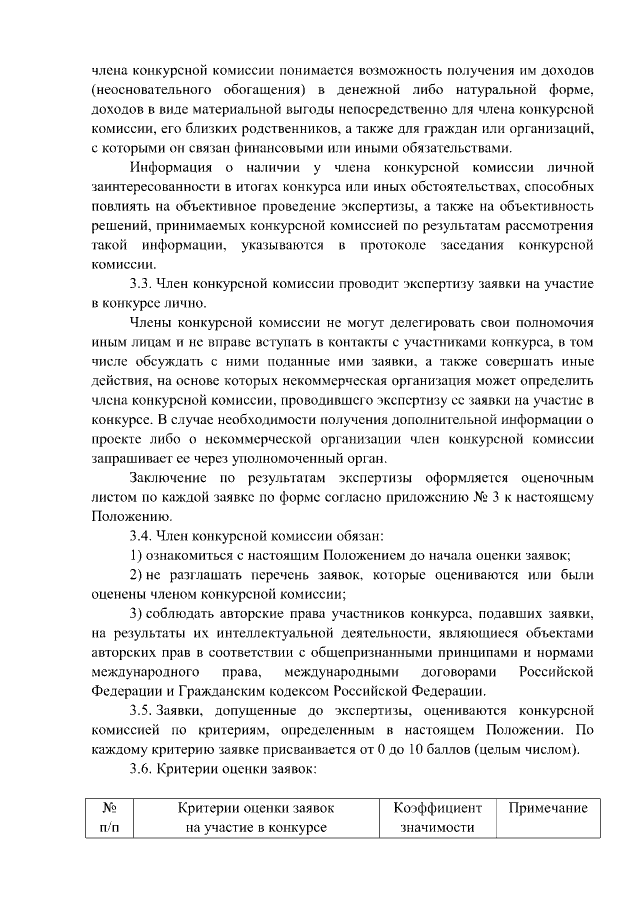 члена конкурсной комиссии понимается возможность получения им доходов (неосновательного обогащения) в денежной либо натуральной форме, доходов в виде материальной выгоды непосредственно для члена конкурсной комиссии, его близких родственников, а также для граждан или организаций, с которыми он связан финансовыми или иными обязательствами.

Информация о наличии у члена конкурсной комиссии личной заинтересованности в итогах конкурса или иных обстоятельствах, способных повлиять на объективное проведение экспертизы, а также на объективность решений, принимаемых конкурсной комиссией по результатам рассмотрения такой информации, указываются в протоколе заседания конкурсной комиссии.

3.3. Член конкурсной комиссии проводит экспертизу заявки на участие в конкурсе лично.

Члены конкурсной комиссии не могут делегировать свои полномочия иным лицам и не вправе вступать в контакты с участниками конкурса, в том числе обсуждать с ними поданные ими заявки, а также совершать иные действия, на основе которых некоммерческая организация может определить члена конкурсной комиссии, проводившего экспертизу ее заявки на участие в конкурсе. В случае необходимости получения дополнительной информации о проекте либо о некоммерческой организации член конкурсной комиссии запрашивает ее через уполномоченный орган.

Заключение по результатам экспертизы оформляется оценочным листом по каждой заявке по форме согласно приложению № 3 к настоящему Положению.

3.4. Член конкурсной комиссии обязан:

1) ознакомиться с настоящим Положением до начала оценки заявок;

2) не разглашать перечень заявок, которые оцениваются или были оценены членом конкурсной комиссии;

3) соблюдать авторские права участников конкурса, подавших заявки, на результаты их интеллектуальной деятельности, являющиеся объектами авторских прав в соответствии с общепризнанными принципами и нормами международного права, международными договорами Российской Федерации и Гражданским кодексом Российской Федерации.

3.5. Заявки, допущенные до экспертизы, оцениваются конкурсной комиссией по критериям, определенным в настоящем Положении. По каждому критерию заявке присваивается от 0 до 10 баллов (целым числом).

3.6. Критерии оценки заявок:

| № п/п | Критерии оценки заявок на участие в конкурсе | Коэффициент значимости | Примечание |
|---|---|---|---|